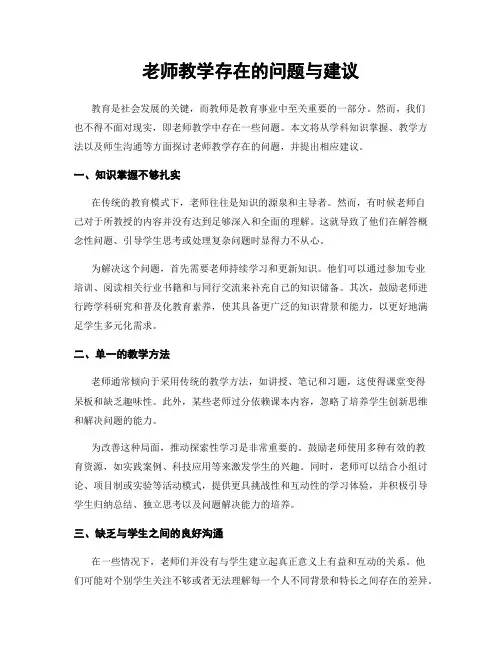 老师教学存在的问题与建议

教育是社会发展的关键，而教师是教育事业中至关重要的一部分。然而，我们也不得不面对现实，即老师教学中存在一些问题。本文将从学科知识掌握、教学方法以及师生沟通等方面探讨老师教学存在的问题，并提出相应建议。

一、知识掌握不够扎实

在传统的教育模式下，老师往往是知识的源泉和主导者。然而，有时候老师自己对于所教授的内容并没有达到足够深入和全面的理解。这就导致了他们在解答概念性问题、引导学生思考或处理复杂问题时显得力不从心。

为解决这个问题，首先需要老师持续学习和更新知识。他们可以通过参加专业培训、阅读相关行业书籍和与同行交流来补充自己的知识储备。其次，鼓励老师进行跨学科研究和普及化教育素养，使其具备更广泛的知识背景和能力，以更好地满足学生多元化需求。

二、单一的教学方法

老师通常倾向于采用传统的教学方法，如讲授、笔记和习题，这使得课堂变得呆板和缺乏趣味性。此外，某些老师过分依赖课本内容，忽略了培养学生创新思维和解决问题的能力。

为改善这种局面，推动探索性学习是非常重要的。鼓励老师使用多种有效的教育资源，如实践案例、科技应用等来激发学生的兴趣。同时，老师可以结合小组讨论、项目制或实验等活动模式，提供更具挑战性和互动性的学习体验，并积极引导学生归纳总结、独立思考以及问题解决能力的培养。

三、缺乏与学生之间的良好沟通

在一些情况下，老师们并没有与学生建立起真正意义上有益和互动的关系。他们可能对个别学生关注不够或者无法理解每一个人不同背景和特长之间存在的差异。